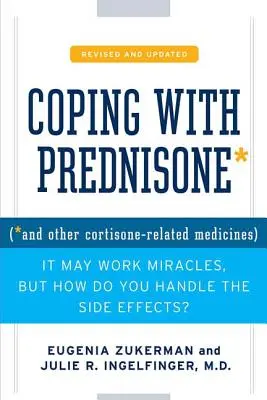 REVISED AND UPDATED

COPING WITH PREDNISONE*

(*and other cortisone-related medicines)

IT MAY WORK MIRACLES, BUT HOW DO YOU HANDLE THE SIDE EFFECTS?

EUGENIA ZUKERMAN and JULIE R. INGELFINGER, M.D.